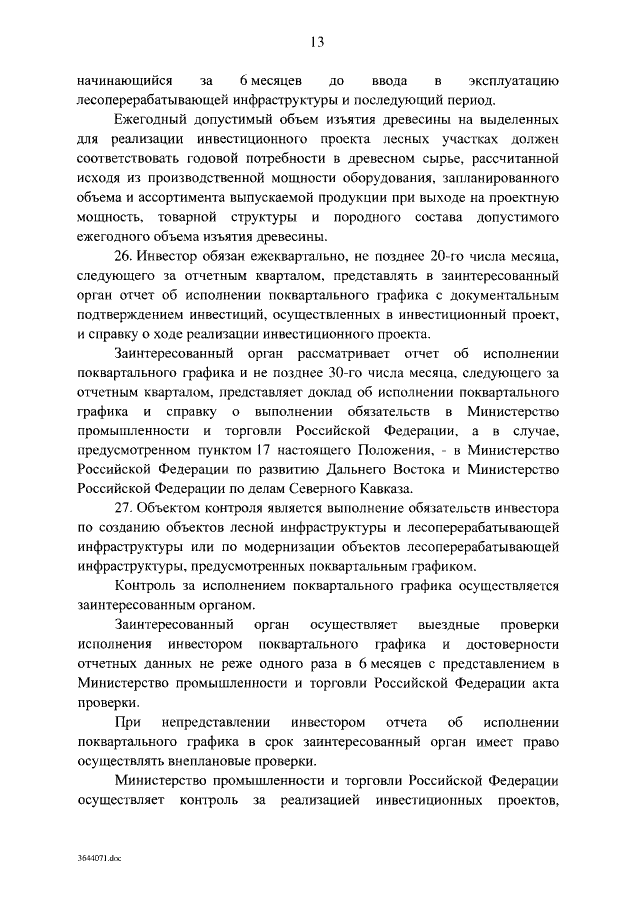 13

начинающийся за 6 месяцев до ввода в эксплуатацию лесоперерабатывающей инфраструктуры и последующий период.

Ежегодный допустимый объем изъятия древесины на выделенных для реализации инвестиционного проекта лесных участках должен соответствовать годовой потребности в древесном сырье, рассчитанной исходя из производственной мощности оборудования, запланированного объема и ассортимента выпускаемой продукции при выходе на проектную мощность, товарной структуры и породного состава допустимого ежегодного объема изъятия древесины.

26. Инвестор обязан ежеквартально, не позднее 20-го числа месяца, следующего за отчетным кварталом, представлять в заинтересованный орган отчет об исполнении поквартального графика с документальным подтверждением инвестиций, осуществленных в инвестиционный проект, и справку о ходе реализации инвестиционного проекта.

Заинтересованный орган рассматривает отчет об исполнении поквартального графика и не позднее 30-го числа месяца, следующего за отчетным кварталом, представляет доклад об исполнении поквартального графика и справку о выполнении обязательств в Министерство промышленности и торговли Российской Федерации, а в случае, предусмотренном пунктом 17 настоящего Положения, - в Министерство Российской Федерации по развитию Дальнего Востока и Министерство Российской Федерации по делам Северного Кавказа.

27. Объектом контроля является выполнение обязательств инвестора по созданию объектов лесной инфраструктуры и лесоперерабатывающей инфраструктуры или по модернизации объектов лесоперерабатывающей инфраструктуры, предусмотренных поквартальным графиком.

Контроль за исполнением поквартального графика осуществляется заинтересованным органом.

Заинтересованный орган осуществляет выездные проверки исполнения инвестором поквартального графика и достоверности отчетных данных не реже одного раза в 6 месяцев с представлением в Министерство промышленности и торговли Российской Федерации акта проверки.

При непредставлении инвестором отчета об исполнении поквартального графика в срок заинтересованный орган имеет право осуществлять внеплановые проверки.

Министерство промышленности и торговли Российской Федерации осуществляет контроль за реализацией инвестиционных проектов,

3644071.doc